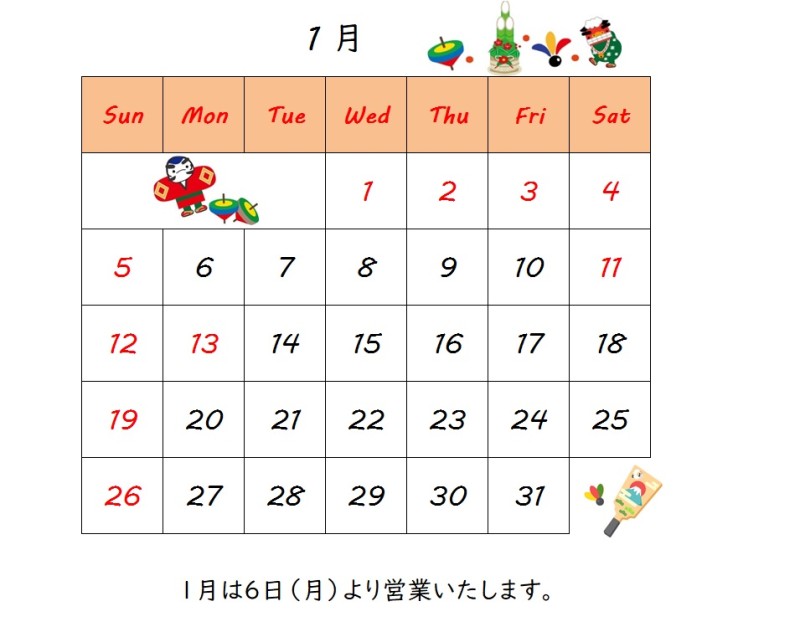 1 月

| Sun | Mon | Tue | Wed | Thu | Fri | Sat |
|---|---|---|---|---|---|---|
| | | | 1 | 2 | 3 | 4 |
| 5 | 6 | 7 | 8 | 9 | 10 | 11 |
| 12 | 13 | 14 | 15 | 16 | 17 | 18 |
| 19 | 20 | 21 | 22 | 23 | 24 | 25 |
| 26 | 27 | 28 | 29 | 30 | 31 | |

1月は6日（月）より営業いたします。